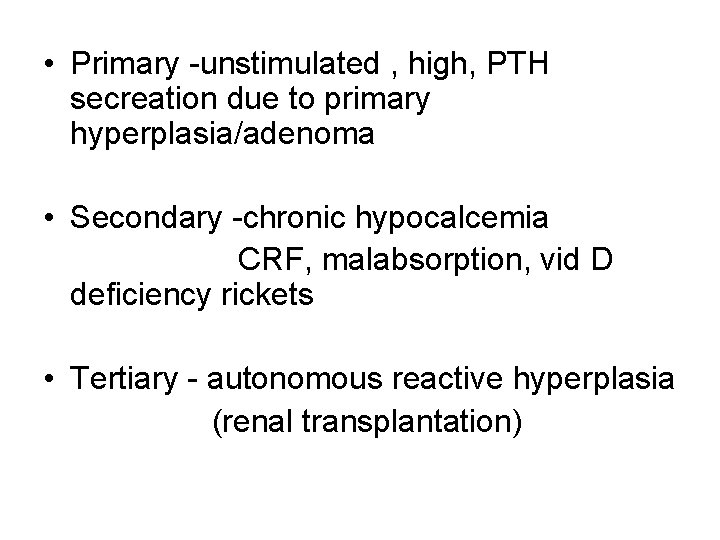 • Primary -unstimulated , high, PTH secreation due to primary hyperplasia/adenoma

• Secondary -chronic hypocalcemia
CRF, malabsorption, vid D deficiency rickets

• Tertiary - autonomous reactive hyperplasia
(renal transplantation)